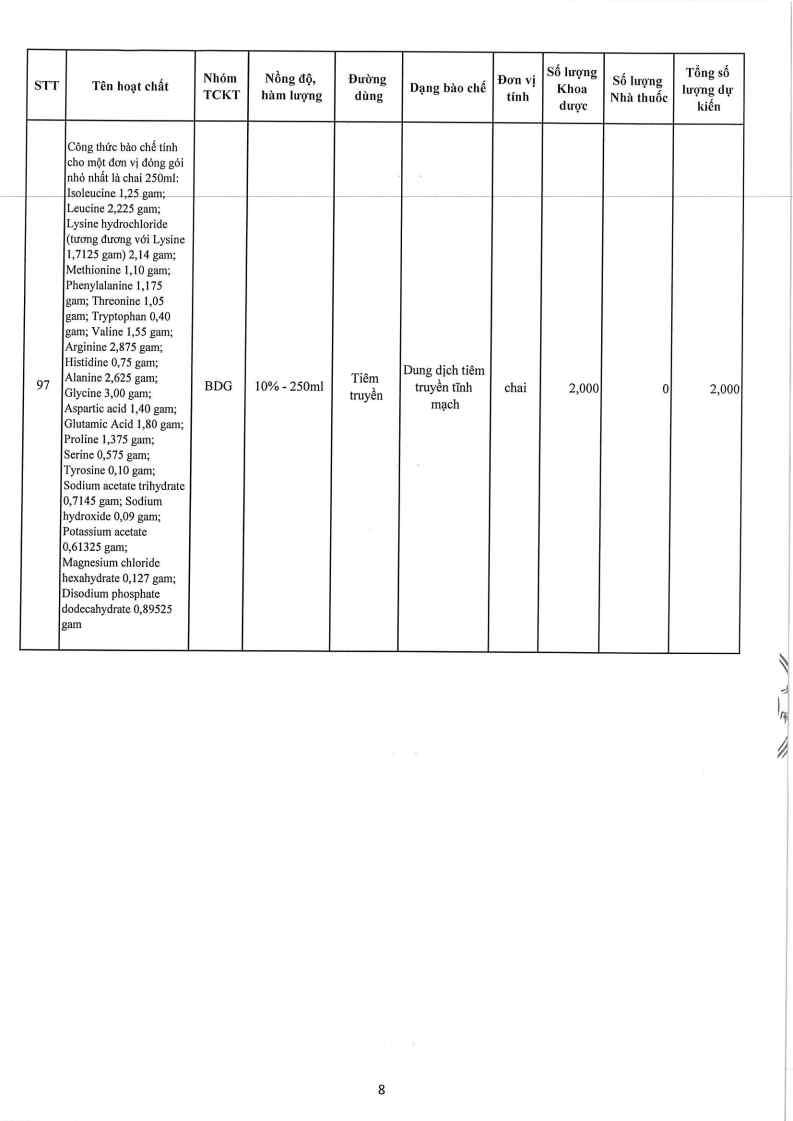 | STT | Tên hoạt chất | Nhóm TCKT | Nồng độ, hàm lượng | Đường dùng | Dạng bào chế | Đơn vị tính | Số lượng Khoa dược | Số lượng Nhà thuốc | Tổng số lượng dự kiến |
|---|---|---|---|---|---|---|---|---|---|
| 97 | Công thức bào chế tính cho một đơn vị đóng gói nhỏ nhất là chai 250ml: Isoleucine 1,25 gam; Leucine 2,225 gam; Lysine hydrochloride (tương đương với Lysine 1,7125 gam) 2,14 gam; Methionine 1,10 gam; Phenylalanine 1,175 gam; Threonine 1,05 gam; Tryptophan 0,40 gam; Valine 1,55 gam; Arginine 2,875 gam; Histidine 0,75 gam; Alanine 2,625 gam; Glycine 3,00 gam; Aspartic acid 1,40 gam; Glutamic Acid 1,80 gam; Proline 1,375 gam; Serine 0,575 gam; Tyrosine 0,10 gam; Sodium acetate trihydrate 0,7145 gam; Sodium hydroxide 0,09 gam; Potassium acetate 0,61325 gam; Magnesium chloride hexahydrate 0,127 gam; Disodium phosphate dodecahydrate 0,89525 gam | BDG | 10% - 250ml | Tiêm truyền | Dung dịch tiêm truyền tĩnh mạch | chai | 2,000 | 0 | 2,000 |

8